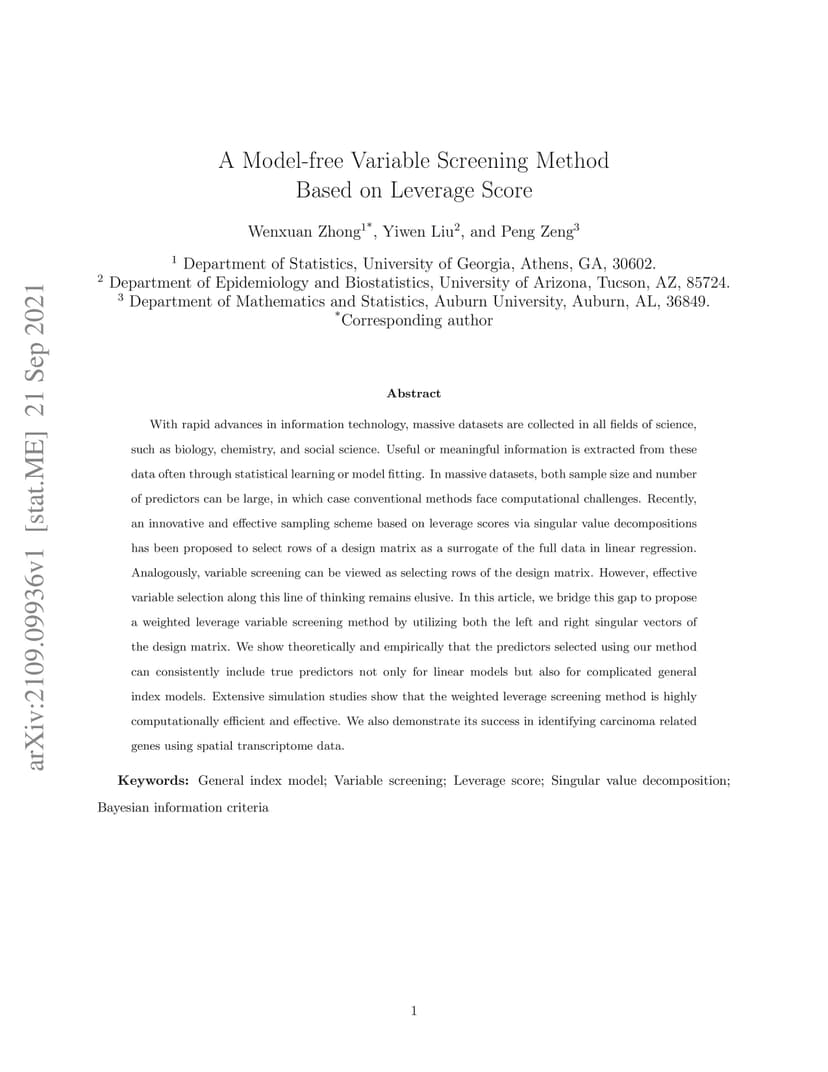 arXiv:2109.09936v1 [stat.ME] 21 Sep 2021

A Model-free Variable Screening Method Based on Leverage Score

Wenxuan Zhong$^{1*}$, Yiwen Liu$^{2}$, and Peng Zeng$^{3}$

$^{1}$ Department of Statistics, University of Georgia, Athens, GA, 30602.
$^{2}$ Department of Epidemiology and Biostatistics, University of Arizona, Tucson, AZ, 85724.
$^{3}$ Department of Mathematics and Statistics, Auburn University, Auburn, AL, 36849.
$^{*}$Corresponding author

Abstract

With rapid advances in information technology, massive datasets are collected in all fields of science, such as biology, chemistry, and social science. Useful or meaningful information is extracted from these data often through statistical learning or model fitting. In massive datasets, both sample size and number of predictors can be large, in which case conventional methods face computational challenges. Recently, an innovative and effective sampling scheme based on leverage scores via singular value decompositions has been proposed to select rows of a design matrix as a surrogate of the full data in linear regression. Analogously, variable screening can be viewed as selecting rows of the design matrix. However, effective variable selection along this line of thinking remains elusive. In this article, we bridge this gap to propose a weighted leverage variable screening method by utilizing both the left and right singular vectors of the design matrix. We show theoretically and empirically that the predictors selected using our method can consistently include true predictors not only for linear models but also for complicated general index models. Extensive simulation studies show that the weighted leverage screening method is highly computationally efficient and effective. We also demonstrate its success in identifying carcinoma related genes using spatial transcriptome data.

Keywords: General index model; Variable screening; Leverage score; Singular value decomposition; Bayesian information criteria

1